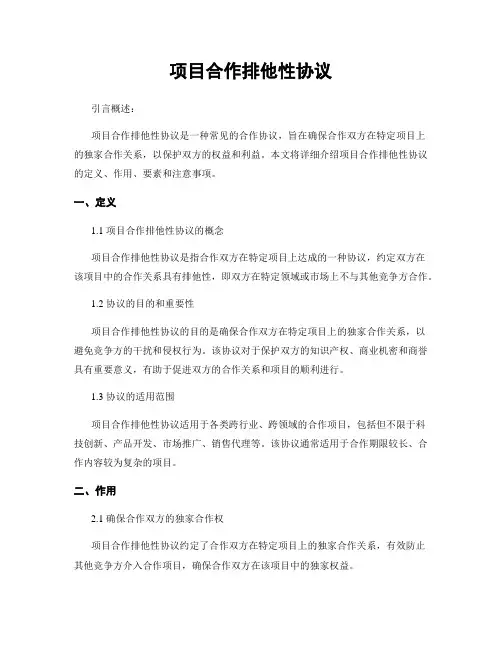 项目合作排他性协议

引言概述：

项目合作排他性协议是一种常见的合作协议，旨在确保合作双方在特定项目上的独家合作关系，以保护双方的权益和利益。本文将详细介绍项目合作排他性协议的定义、作用、要素和注意事项。

一、定义

1.1 项目合作排他性协议的概念

项目合作排他性协议是指合作双方在特定项目上达成的一种协议，约定双方在该项目中的合作关系具有排他性，即双方在特定领域或市场上不与其他竞争方合作。

1.2 协议的目的和重要性

项目合作排他性协议的目的是确保合作双方在特定项目上的独家合作关系，以避免竞争方的干扰和侵权行为。该协议对于保护双方的知识产权、商业机密和商誉具有重要意义，有助于促进双方的合作关系和项目的顺利进行。

1.3 协议的适用范围

项目合作排他性协议适用于各类跨行业、跨领域的合作项目，包括但不限于科技创新、产品开发、市场推广、销售代理等。该协议通常适用于合作期限较长、合作内容较为复杂的项目。

二、作用

2.1 确保合作双方的独家合作权

项目合作排他性协议约定了合作双方在特定项目上的独家合作关系，有效防止其他竞争方介入合作项目，确保合作双方在该项目中的独家权益。